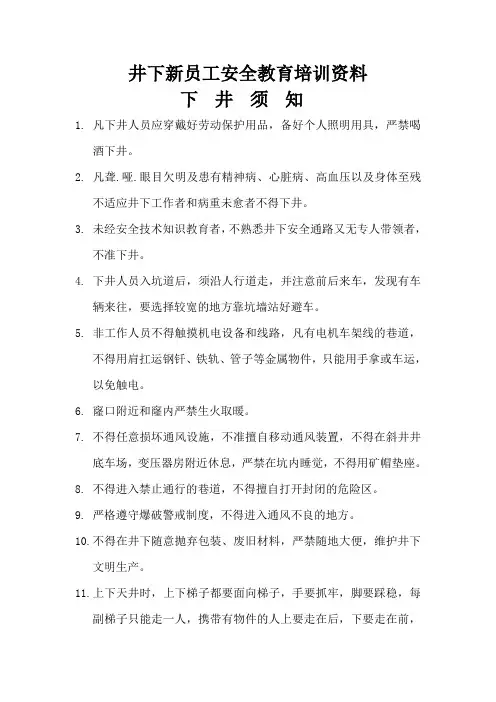 井下新员工安全教育培训资料
下 井 须 知

1. 凡下井人员应穿戴好劳动保护用品，备好个人照明用具，严禁喝酒下井。

2. 凡聋.哑.眼目欠明及患有精神病、心脏病、高血压以及身体至残不适应井下工作者和病重未愈者不得下井。

3. 未经安全技术知识教育者，不熟悉井下安全通路又无专人带领者，不准下井。

4. 下井人员入坑道后，须沿人行道走，并注意前后来车，发现有车辆来往，要选择较宽的地方靠坑墙站好避车。

5. 非工作人员不得触摸机电设备和线路，凡有电机车架线的巷道，不得用肩扛运钢钎、铁轨、管子等金属物件，只能用手拿或车运，以免触电。

6. 窿口附近和窿内严禁生火取暖。

7. 不得任意损坏通风设施，不准擅自移动通风装置，不得在斜井井底车场，变压器房附近休息，严禁在坑内睡觉，不得用矿帽垫座。

8. 不得进入禁止通行的巷道，不得擅自打开封闭的危险区。

9. 严格遵守爆破警戒制度，不得进入通风不良的地方。

10. 不得在井下随意抛弃包装、废旧材料，严禁随地大便，维护井下文明生产。

11. 上下天井时，上下梯子都要面向梯子，手要抓牢，脚要踩稳，每副梯子只能走一人，携带有物件的人上要走在后，下要走在前，